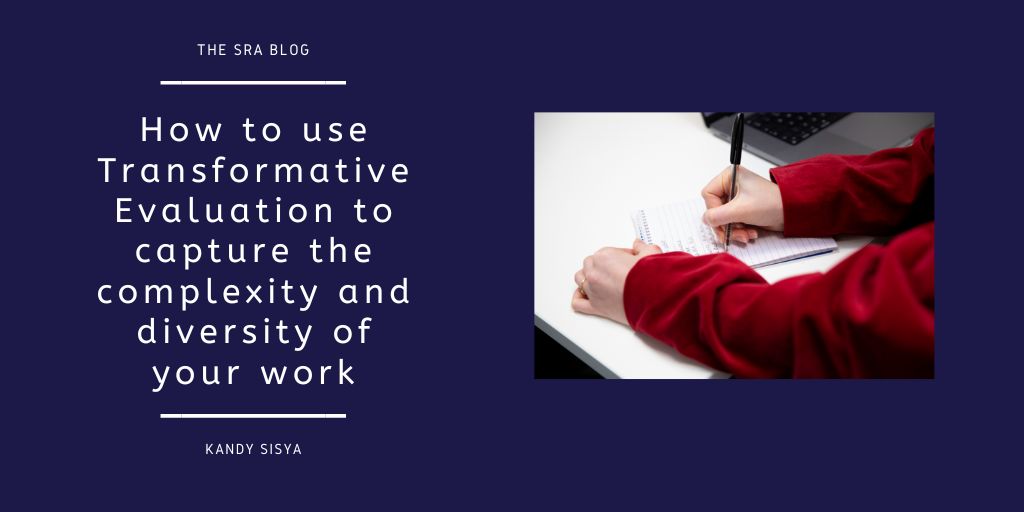 THE SRA BLOG

How to use Transformative Evaluation to capture the complexity and diversity of your work

KANDY SISYA